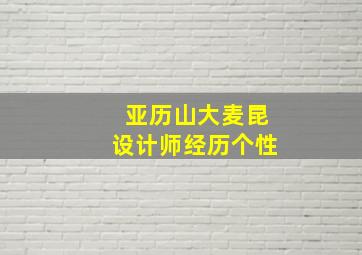 亚历山大麦昆
设计师经历个性